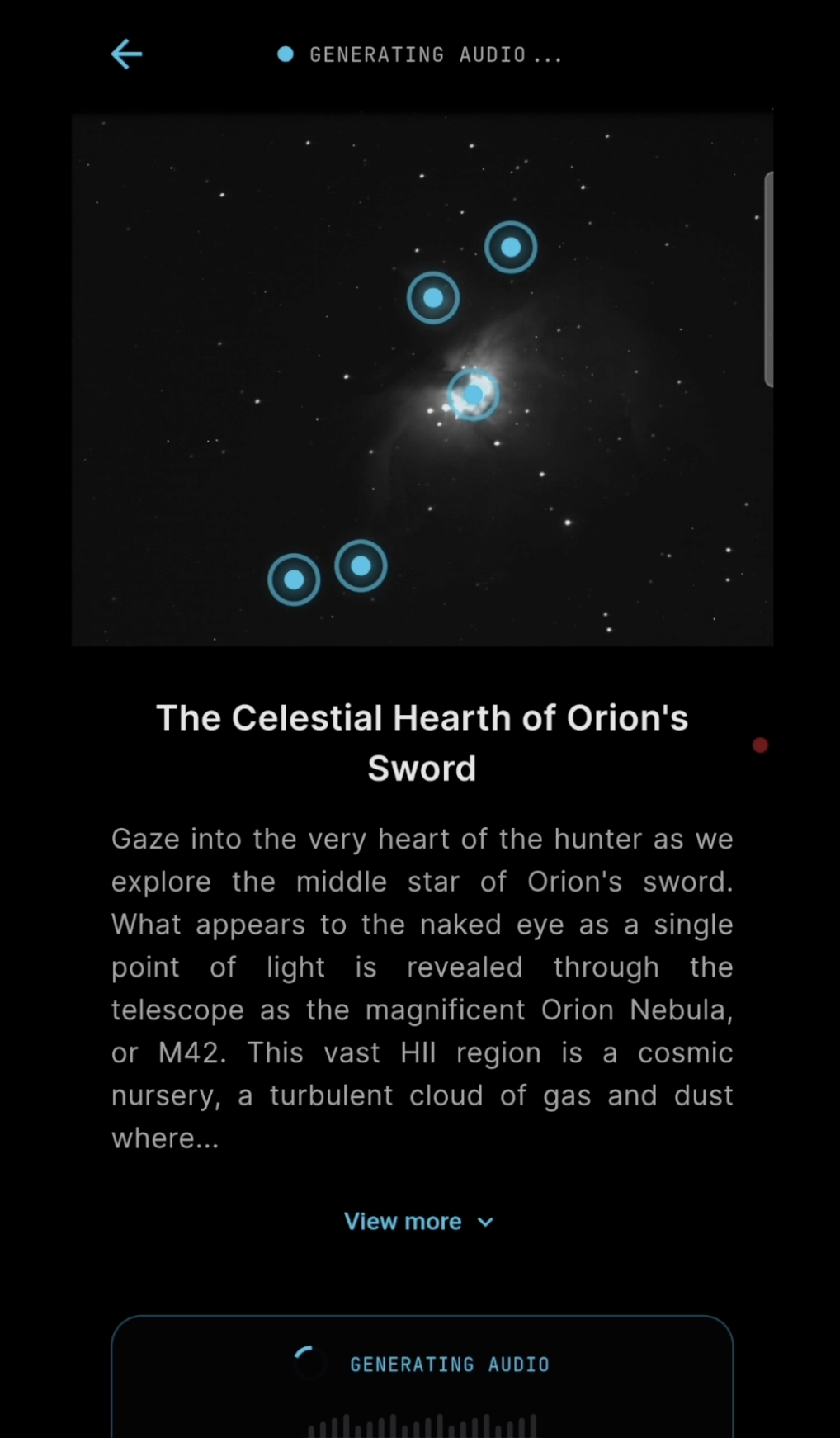 GENERATING AUDIO ...

The Celestial Hearth of Orion's Sword

Gaze into the very heart of the hunter as we explore the middle star of Orion's sword. What appears to the naked eye as a single point of light is revealed through the telescope as the magnificent Orion Nebula, or M42. This vast HII region is a cosmic nursery, a turbulent cloud of gas and dust where...

View more

GENERATING AUDIO